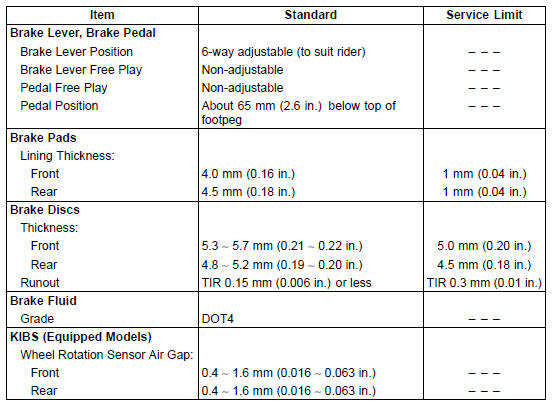 | Item | Standard | Service Limit |
|---|---|---|
| **Brake Lever, Brake Pedal** | | |
| Brake Lever Position | 6-way adjustable (to suit rider) | – – – |
| Brake Lever Free Play | Non-adjustable | – – – |
| Pedal Free Play | Non-adjustable | – – – |
| Pedal Position | About 65 mm (2.6 in.) below top of footpeg | – – – |
| **Brake Pads** | | |
| Lining Thickness: | | |
| Front | 4.0 mm (0.16 in.) | 1 mm (0.04 in.) |
| Rear | 4.5 mm (0.18 in.) | 1 mm (0.04 in.) |
| **Brake Discs** | | |
| Thickness: | | |
| Front | 5.3 ~ 5.7 mm (0.21 ~ 0.22 in.) | 5.0 mm (0.20 in.) |
| Rear | 4.8 ~ 5.2 mm (0.19 ~ 0.20 in.) | 4.5 mm (0.18 in.) |
| Runout | TIR 0.15 mm (0.006 in.) or less | TIR 0.3 mm (0.01 in.) |
| **Brake Fluid** | | |
| Grade | DOT4 | – – – |
| **KIBS (Equipped Models)** | | |
| Wheel Rotation Sensor Air Gap: | | |
| Front | 0.4 ~ 1.6 mm (0.016 ~ 0.063 in.) | – – – |
| Rear | 0.4 ~ 1.6 mm (0.016 ~ 0.063 in.) | – – – |